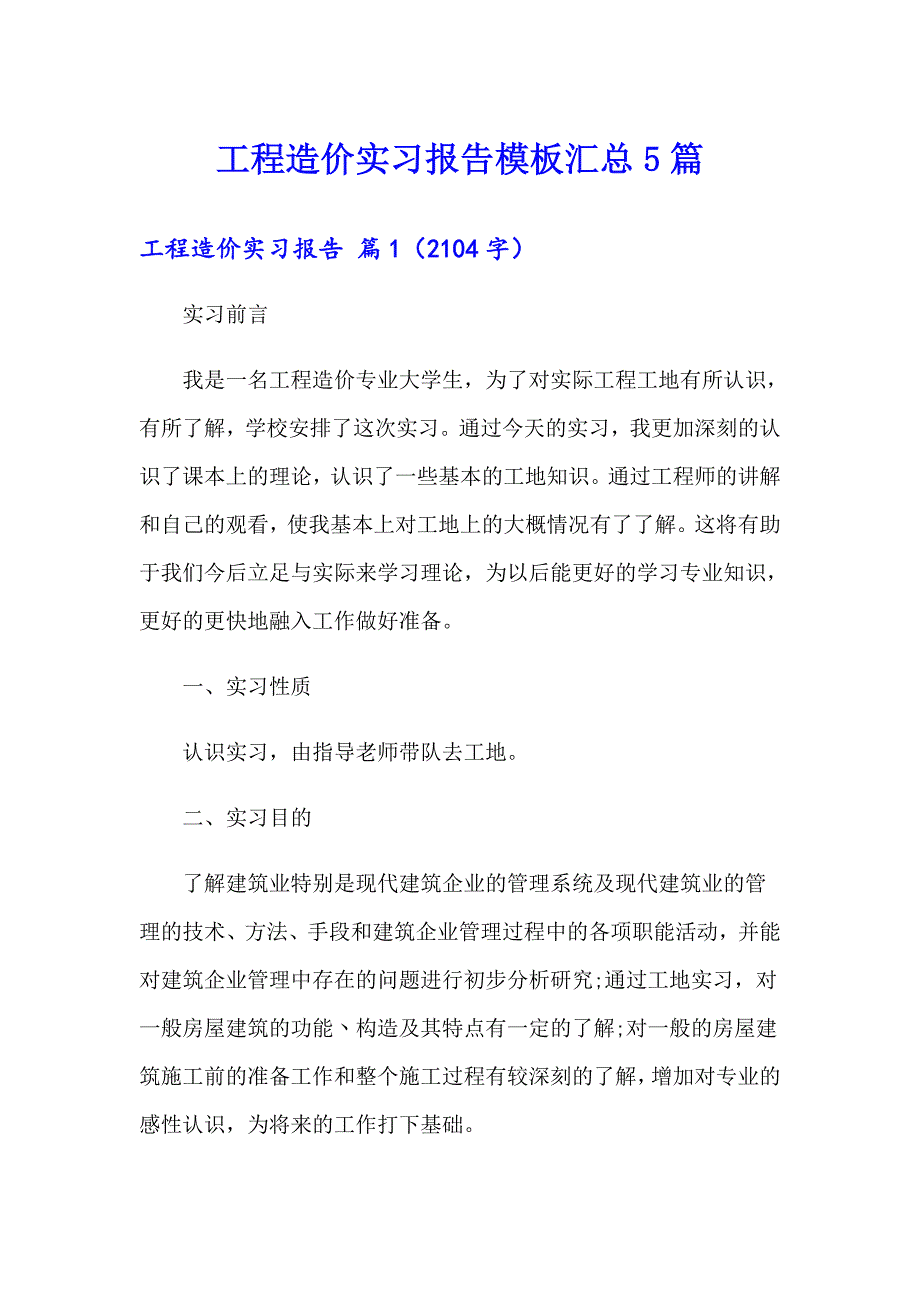 工程造价实习报告模板汇总5篇

工程造价实习报告 篇1（2104字）

实习前言

我是一名工程造价专业大学生，为了对实际工程工地有所认识，有所了解，学校安排了这次实习。通过今天的实习，我更加深刻的认识了课本上的理论，认识了一些基本的工地知识。通过工程师的讲解和自己的观看，使我基本上对工地上的大概情况有了了解。这将有助于我们今后立足与实际来学习理论，为以后能更好的学习专业知识，更好的更快地融入工作做好准备。

一、实习性质

认识实习，由指导老师带队去工地。

二、实习目的

了解建筑业特别是现代建筑企业的管理系统及现代建筑业的管理的技术、方法、手段和建筑企业管理过程中的各项职能活动，并能对建筑企业管理中存在的问题进行初步分析研究;通过工地实习，对一般房屋建筑的功能、构造及其特点有一定的了解;对一般的房屋建筑施工前的准备工作和整个施工过程有较深刻的了解，增加对专业的感性认识，为将来的工作打下基础。